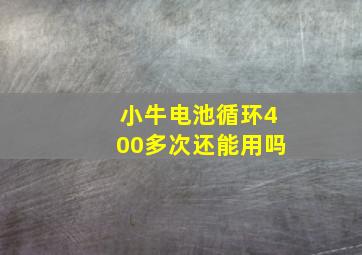 小牛电池循环400多次还能用吗